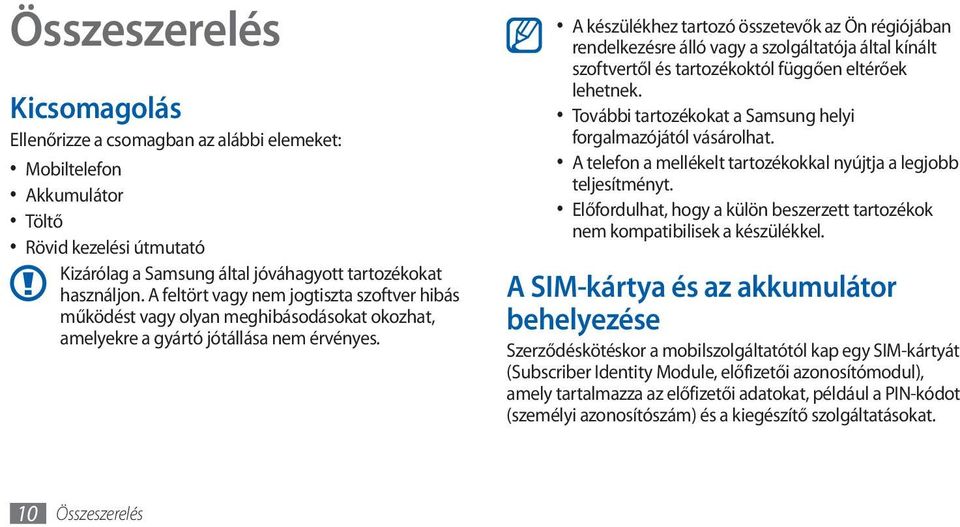 Összeszerelés

Kicsomagolás

Ellenőrizze a csomagban az alábbi elemeket:

• Mobiltelefon
• Akkumulátor
• Töltő
• Rövid kezelési útmutató

Kizárólag a Samsung által jóváhagyott tartozékokat használjon. A feltört vagy nem jogtiszta szoftver hibás működést vagy olyan meghibásodásokat okozhat, amelyekre a gyártó jótállása nem érvényes.

• A készülékhez tartozó összetevők az Ön régiójában rendelkezésre álló vagy a szolgáltatója által kínált szoftvertől és tartozékoktól függően eltérőek lehetnek.
• További tartozékokat a Samsung helyi forgalmazójától vásárolhat.
• A telefon a mellékelt tartozékokkal nyújtja a legjobb teljesítményt.
• Előfordulhat, hogy a külön beszerzett tartozékok nem kompatibilisek a készülékkel.

A SIM-kártya és az akkumulátor behelyezése

Szerződéskötéskor a mobilszolgáltatótól kap egy SIM-kártyát (Subscriber Identity Module, előfizetői azonosítómodul), amely tartalmazza az előfizetői adatokat, például a PIN-kódot (személyi azonosítószám) és a kiegészítő szolgáltatásokat.

10 Összeszerelés